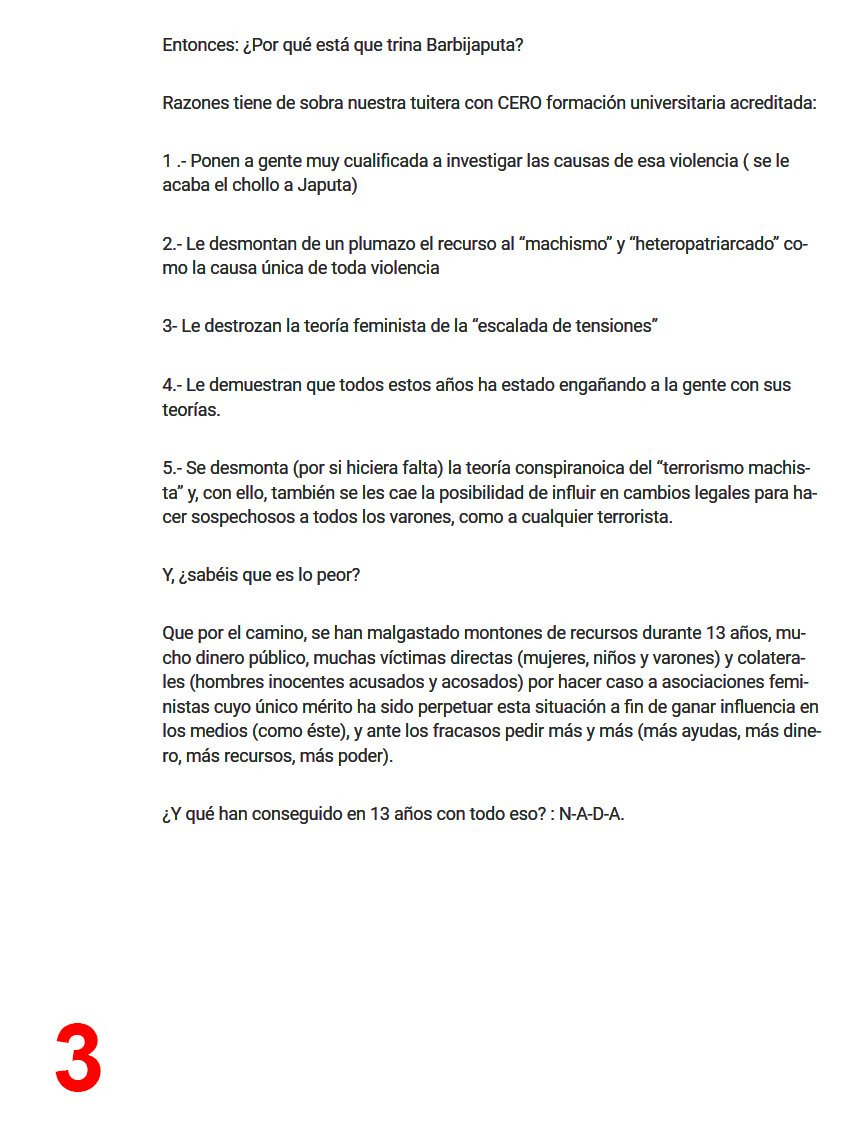 Entonces: ¿Por qué está que trina Barbijaputa?

Razones tiene de sobra nuestra tuitera con CERO formación universitaria acreditada:

1 .- Ponen a gente muy cualificada a investigar las causas de esa violencia ( se le acaba el chollo a Japuta)

2.- Le desmontan de un plumazo el recurso al “machismo” y “heteropatriarcado” como la causa única de toda violencia

3- Le destrozan la teoría feminista de la “escalada de tensiones”

4.- Le demuestran que todos estos años ha estado engañando a la gente con sus teorías.

5.- Se desmonta (por si hiciera falta) la teoría conspiranoica del “terrorismo machista” y, con ello, también se les cae la posibilidad de influir en cambios legales para hacer sospechosos a todos los varones, como a cualquier terrorista.

Y, ¿sabéis que es lo peor?

Que por el camino, se han malgastado montones de recursos durante 13 años, mucho dinero público, muchas víctimas directas (mujeres, niños y varones) y colaterales (hombres inocentes acusados y acosados) por hacer caso a asociaciones feministas cuyo único mérito ha sido perpetuar esta situación a fin de ganar influencia en los medios (como éste), y ante los fracasos pedir más y más (más ayudas, más dinero, más recursos, más poder).

¿Y qué han conseguido en 13 años con todo eso? : N-A-D-A.

3